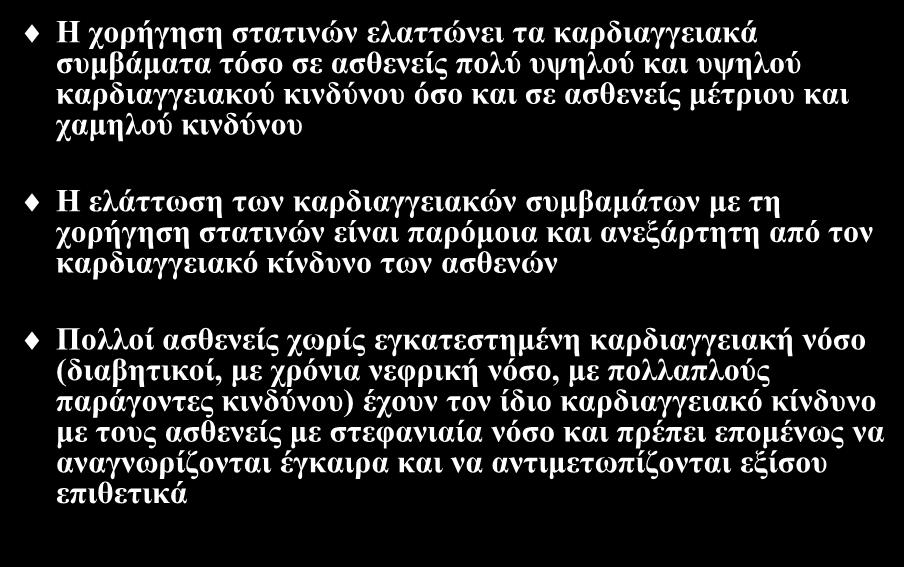 Η χορήγηση στατινών ελαττώνει τα καρδιαγγειακά συμβάματα τόσο σε ασθενείς πολύ υψηλού και υψηλού καρδιαγγειακού κινδύνου όσο και σε ασθενείς μέτριου και χαμηλού κινδύνου

Η ελάττωση των καρδιαγγειακών συμβαμάτων με τη χορήγηση στατινών είναι παρόμοια και ανεξάρτητη από τον καρδιαγγειακό κίνδυνο των ασθενών

Πολλοί ασθενείς χωρίς εγκατεστημένη καρδιαγγειακή νόσο (διαβητικοί, με χρόνια νεφρική νόσο, με πολλαπλούς παράγοντες κινδύνου) έχουν τον ίδιο καρδιαγγειακό κίνδυνο με τους ασθενείς με στεφανιαία νόσο και πρέπει επομένως να αναγνωρίζονται έγκαιρα και να αντιμετωπίζονται εξίσου επιθετικά